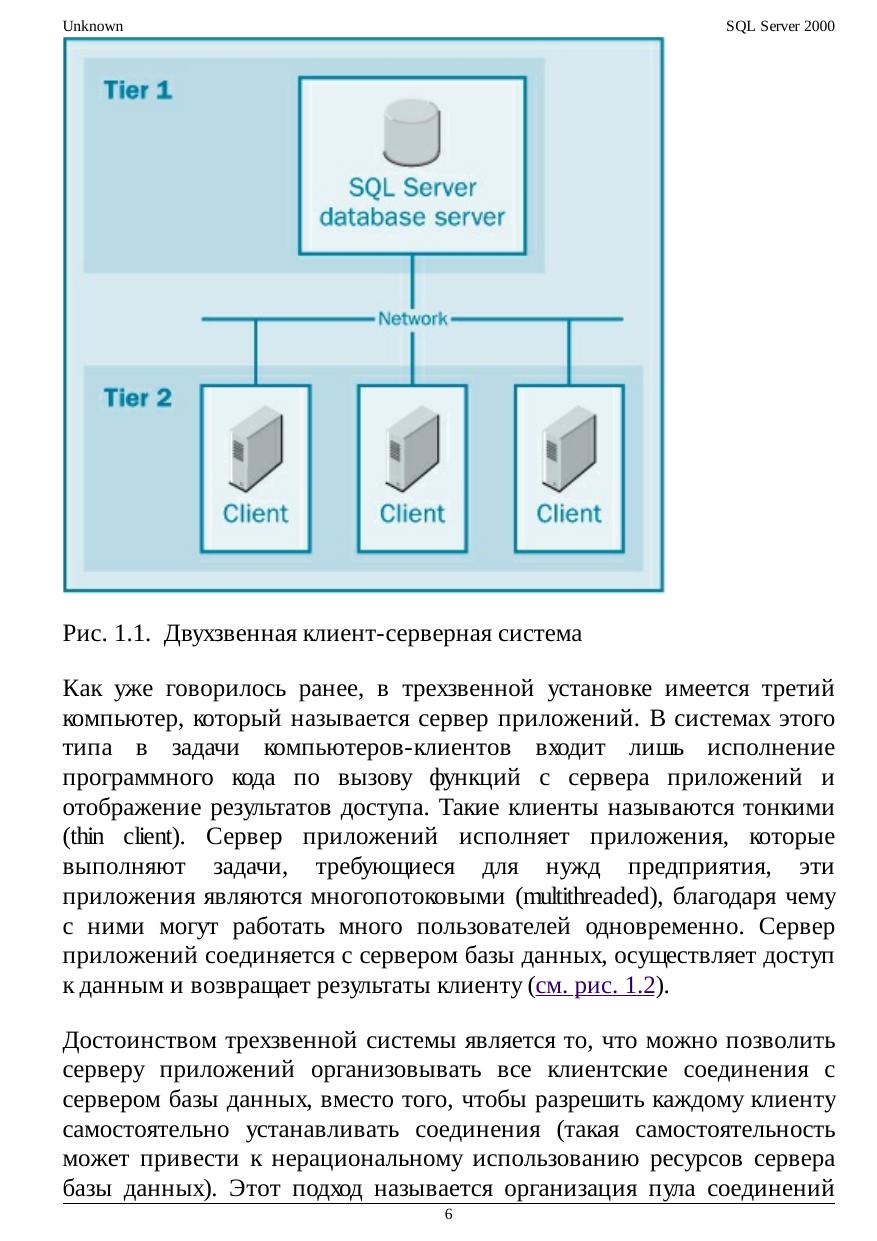 Unknown

SQL Server 2000

Tier 1

SQL Server database server

Network

Tier 2

Client

Client

Client

Рис. 1.1. Двухзвенная клиент-серверная система

Как уже говорилось ранее, в трехзвенной установке имеется третий компьютер, который называется сервер приложений. В системах этого типа в задачи компьютеров-клиентов входит лишь исполнение программного кода по вызову функций с сервера приложений и отображение результатов доступа. Такие клиенты называются тонкими (thin client). Сервер приложений исполняет приложения, которые выполняют задачи, требующиеся для нужд предприятия, эти приложения являются многопотоковыми (multithreaded), благодаря чему с ними могут работать много пользователей одновременно. Сервер приложений соединяется с сервером базы данных, осуществляет доступ к данным и возвращает результаты клиенту (см. рис. 1.2).

Достоинством трехзвенной системы является то, что можно позволить серверу приложений организовывать все клиентские соединения с сервером базы данных, вместо того, чтобы разрешить каждому клиенту самостоятельно устанавливать соединения (такая самостоятельность может привести к нерациональному использованию ресурсов сервера базы данных). Этот подход называется организация пула соединений

6